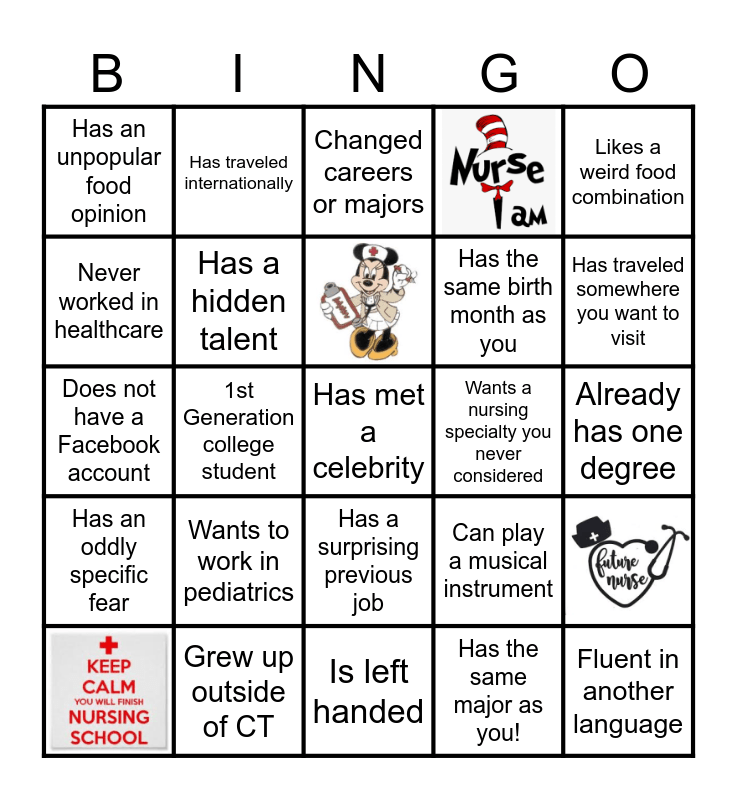 | B | I | N | G | O |
|---|---|---|---|---|
| Has an unpopular food opinion | Has traveled internationally | Changed careers or majors | Nurse I am | Likes a weird food combination |
| Never worked in healthcare | Has a hidden talent |  | Has the same birth month as you | Has traveled somewhere you want to visit |
| Does not have a Facebook account | 1st Generation college student | Has met a celebrity | Wants a nursing specialty you never considered | Already has one degree |
| Has an oddly specific fear | Wants to work in pediatrics | Has a surprising previous job | Can play a musical instrument | future nurse |
| KEEP CALM YOU WILL FINISH NURSING SCHOOL | Grew up outside of CT | Is left handed | Has the same major as you! | Fluent in another language |